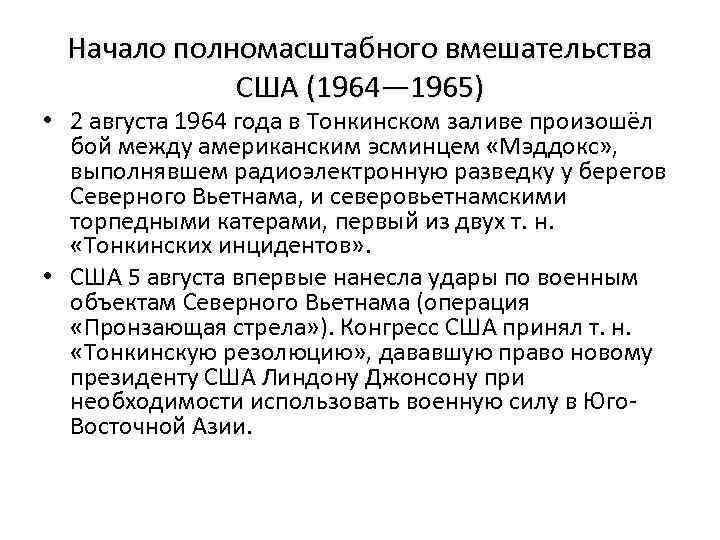 Начало полномасштабного вмешательства США (1964—1965)

• 2 августа 1964 года в Тонкинском заливе произошёл бой между американским эсминцем «Мэддокс», выполнявшем радиоэлектронную разведку у берегов Северного Вьетнама, и северовьетнамскими торпедными катерами, первый из двух т. н. «Тонкинских инцидентов».

• США 5 августа впервые нанесла удары по военным объектам Северного Вьетнама (операция «Пронзающая стрела»). Конгресс США принял т. н. «Тонкинскую резолюцию», дававшую право новому президенту США Линдону Джонсону при необходимости использовать военную силу в Юго-Восточной Азии.